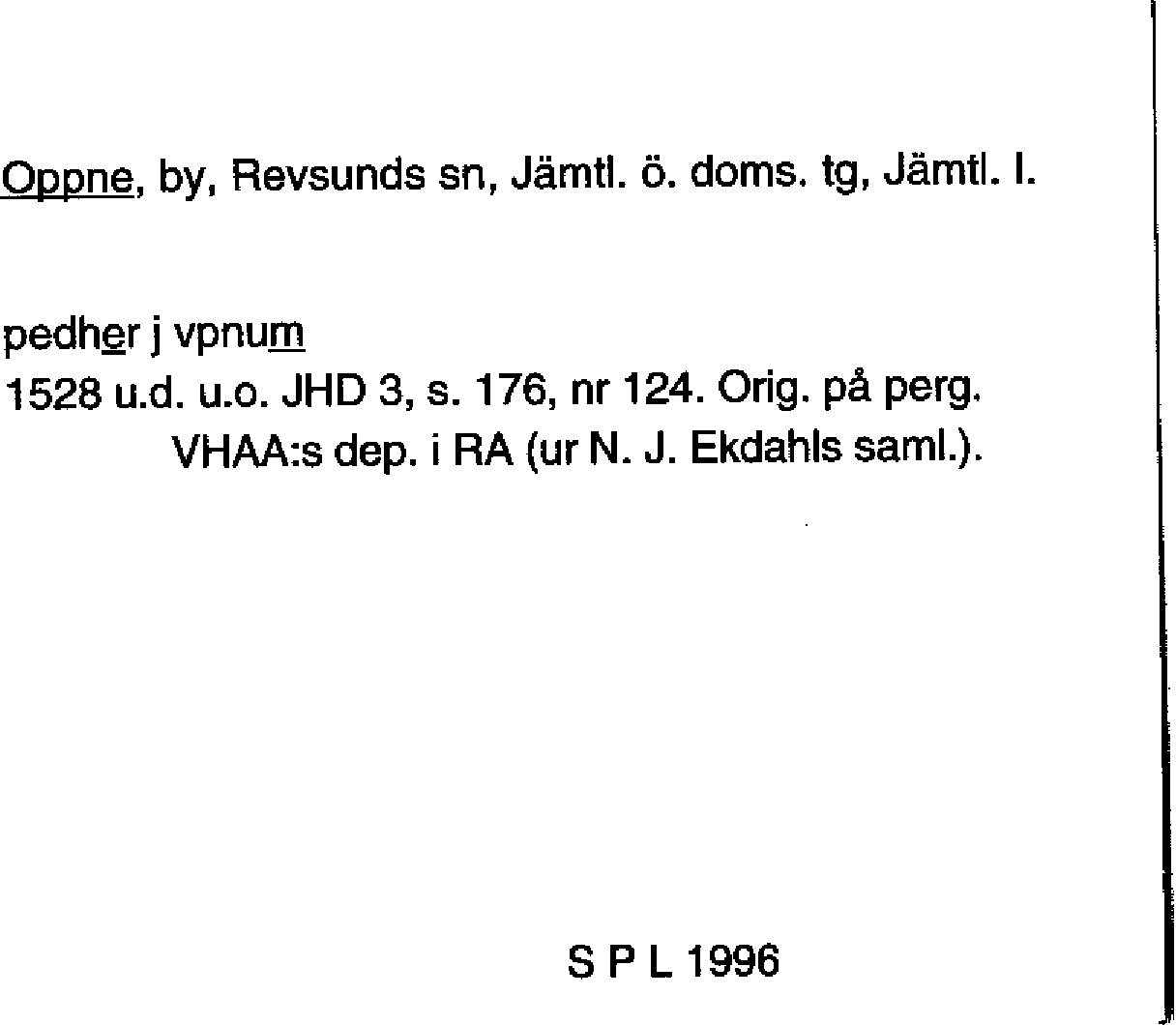 Oppne, by, Revsunds sn, Jämtl. ö. doms. tg, Jämtl. l.

pedher j vpnum
1528 u.d. u.o. JHD 3, s. 176, nr 124. Orig. på perg. VHAA:s dep. i RA (ur N. J. Ekdahls saml.).

S P L 1996